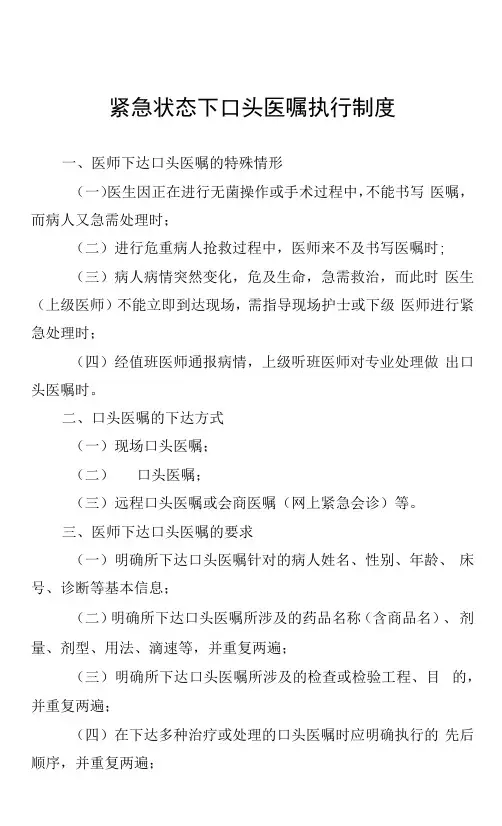 紧急状态下口头医嘱执行制度

一、医师下达口头医嘱的特殊情形

(一)医生因正在进行无菌操作或手术过程中,不能书写 医嘱,而病人又急需处理时;

(二)进行危重病人抢救过程中,医师来不及书写医嘱时;

(三)病人病情突然变化,危及生命,急需救治,而此时 医生(上级医师)不能立即到达现场,需指导现场护士或下级 医师进行紧急处理时;

(四)经值班医师通报病情,上级听班医师对专业处理做 出口头医嘱时。

二、口头医嘱的下达方式

(一)现场口头医嘱;

(二)　　口头医嘱;

(三)远程口头医嘱或会商医嘱(网上紧急会诊)等。

三、医师下达口头医嘱的要求

(一)明确所下达口头医嘱针对的病人姓名、性别、年龄、 床号、诊断等基本信息;

(二)明确所下达口头医嘱所涉及的药品名称(含商品名)、剂量、剂型、用法、滴速等,并重复两遍;

(三)明确所下达口头医嘱所涉及的检查或检验工程、目　的,并重复两遍;

(四)在下达多种治疗或处理的口头医嘱时应明确执行的 先后顺序,并重复两遍;